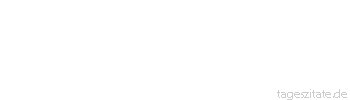 tageszitate.de